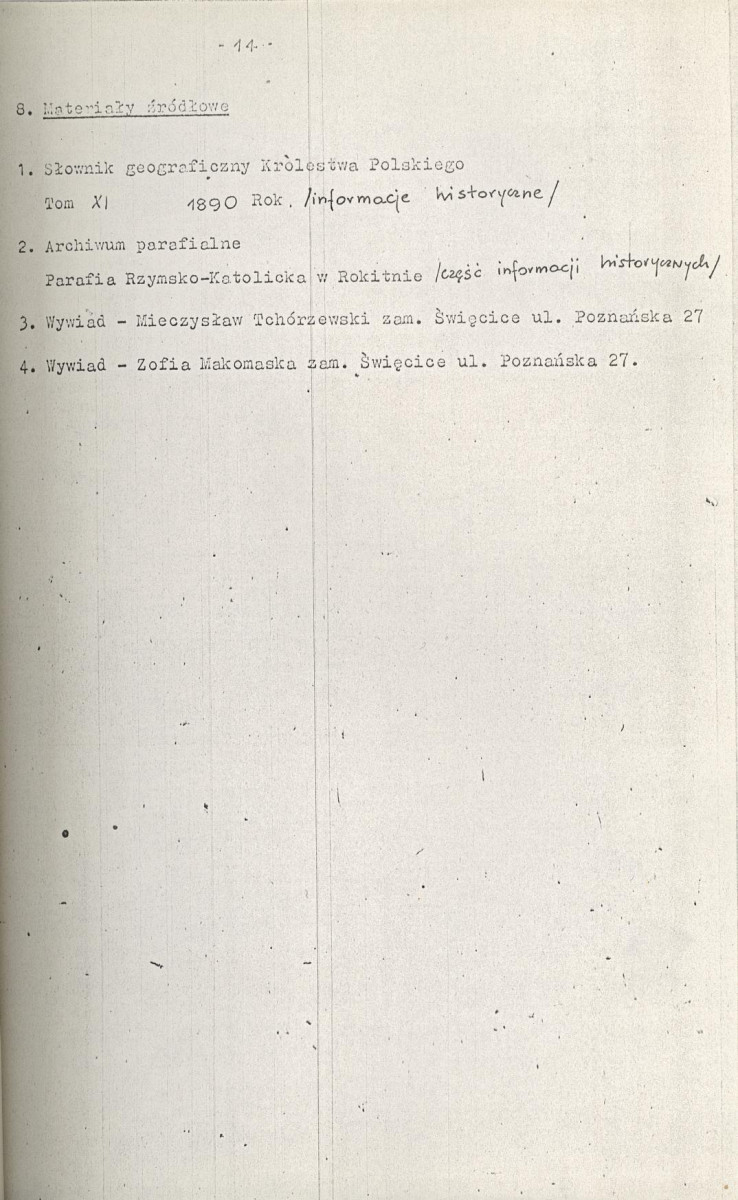 - 11 -

8. Materiały źródłowe

1. Słownik geograficzny Królestwa Polskiego
Tom XI 1890 Rok. /informacje historyczne/

2. Archiwum parafialne
Parafia Rzymsko-Katolicka w Rokitnie /część informacji historycznych/

3. Wywiad - Mieczysław Tchórzewski zam. Święcice ul. Poznańska 27

4. Wywiad - Zofia Makomaska zam. Święcice ul. Poznańska 27.